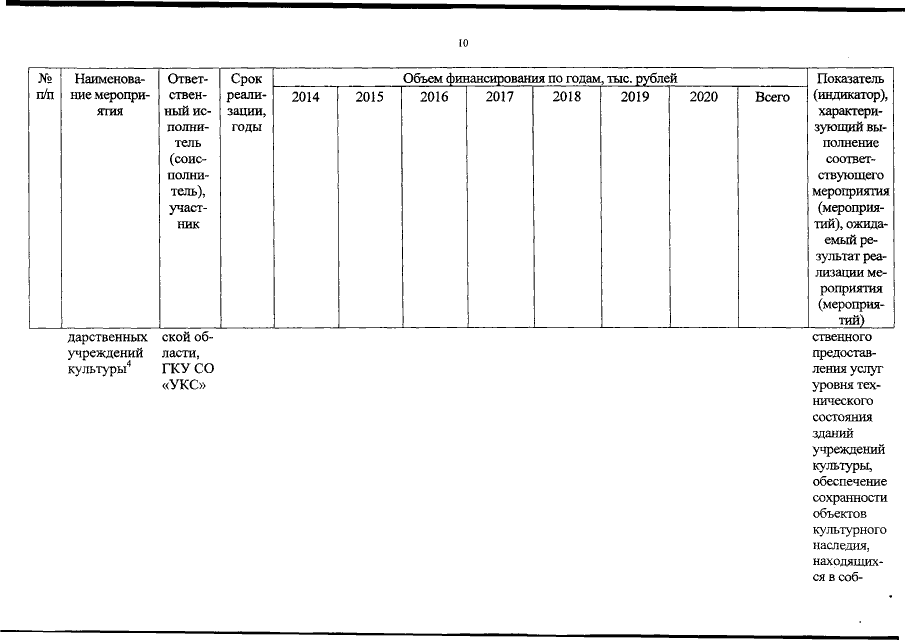 10

| № п/п | Наименование мероприятия | Ответственный исполнитель (соисполнитель), участник | Срок реализации, годы | Объем финансирования по годам, тыс. рублей 2014 | 2015 | 2016 | 2017 | 2018 | 2019 | 2020 | Всего | Показатель (индикатор), характеризующий выполнение соответствующего мероприятия (мероприятий), ожидаемый результат реализации мероприятия (мероприятий) |
|---|---|---|---|---|---|---|---|---|---|---|---|---|
| | дарственных учреждений культуры$^4$ | ской области, ГКУ СО «УКС» | | | | | | | | | | ственного предоставления услуг уровня технического состояния зданий учреждений культуры, обеспечение сохранности объектов культурного наследия, находящихся в соб- |